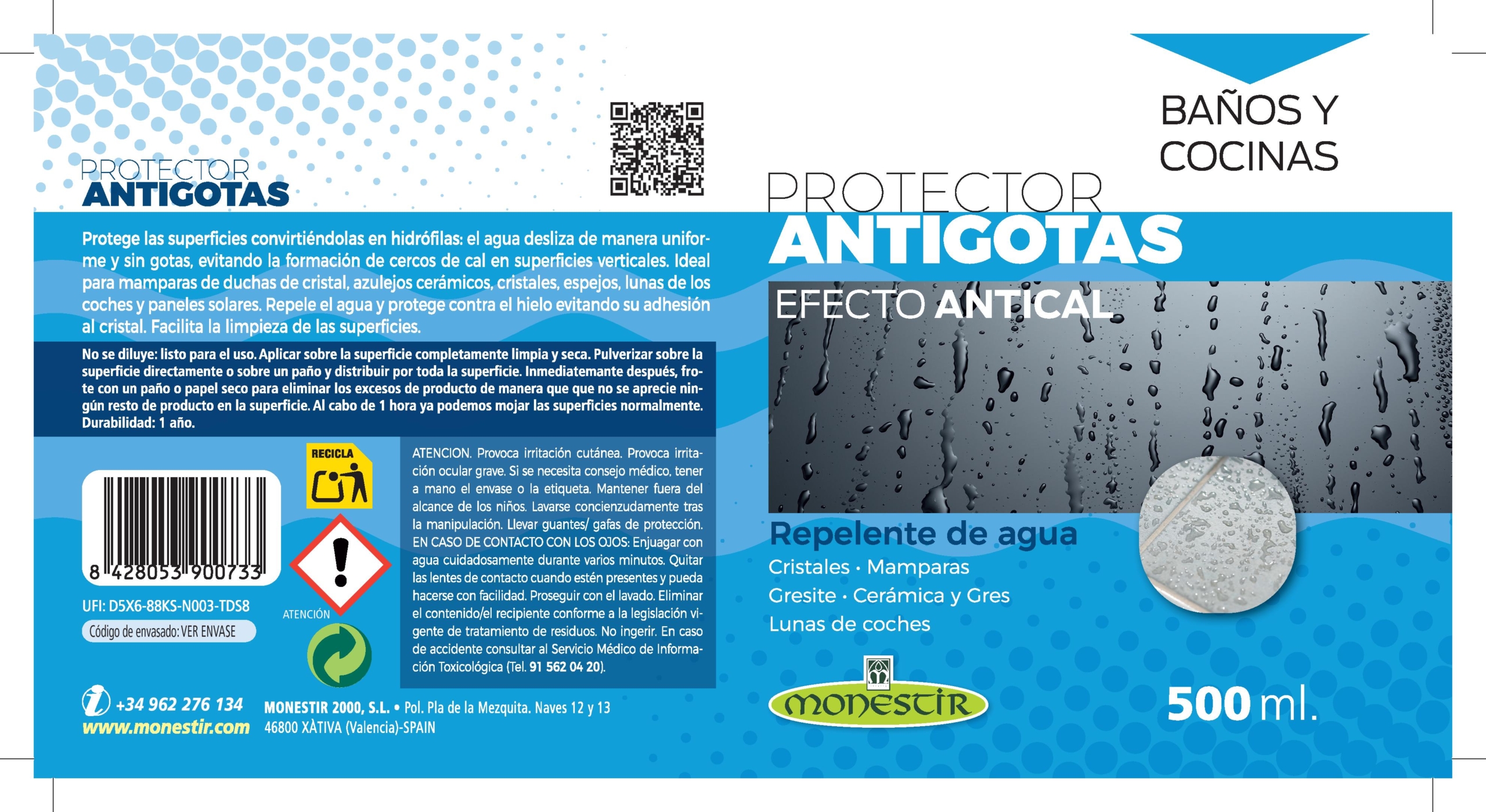 PROTECTOR
ANTIGOTAS

Protege las superficies convirtiéndolas en hidrófilas: el agua desliza de manera uniforme y sin gotas, evitando la formación de cercos de cal en superficies verticales. Ideal para mamparas de duchas de cristal, azulejos cerámicos, cristales, espejos, lunas de los coches y paneles solares. Repele el agua y protege contra el hielo evitando su adhesión al cristal. Facilita la limpieza de las superficies.

No se diluye: listo para el uso. Aplicar sobre la superficie completamente limpia y seca. Pulverizar sobre la superficie directamente o sobre un paño y distribuir por toda la superficie. Inmediatemante después, frote con un paño o papel seco para eliminar los excesos de producto de manera que que no se aprecie ningún resto de producto en la superficie. Al cabo de 1 hora ya podemos mojar las superficies normalmente. Durabilidad: 1 año.

8 428053 900733

UFI: D5X6-88KS-N003-TDS8

Código de envasado: VER ENVASE

RECICLA

ATENCIÓN

ATENCION. Provoca irritación cutánea. Provoca irritación ocular grave. Si se necesita consejo médico, tener a mano el envase o la etiqueta. Mantener fuera del alcance de los niños. Lavarse concienzudamente tras la manipulación. Llevar guantes/ gafas de protección. EN CASO DE CONTACTO CON LOS OJOS: Enjuagar con agua cuidadosamente durante varios minutos. Quitar las lentes de contacto cuando estén presentes y pueda hacerse con facilidad. Proseguir con el lavado. Eliminar el contenido/el recipiente conforme a la legislación vigente de tratamiento de residuos. No ingerir. En caso de accidente consultar al Servicio Médico de Información Toxicológica (Tel. 91 562 04 20).

+34 962 276 134
www.monestir.com

MONESTIR 2000, S.L. • Pol. Pla de la Mezquita. Naves 12 y 13
46800 XÀTIVA (Valencia)-SPAIN

BAÑOS Y COCINAS

PROTECTOR
ANTIGOTAS
EFECTO ANTICAL

Repelente de agua
Cristales · Mamparas
Gresite · Cerámica y Gres
Lunas de coches

monestir

500 ml.